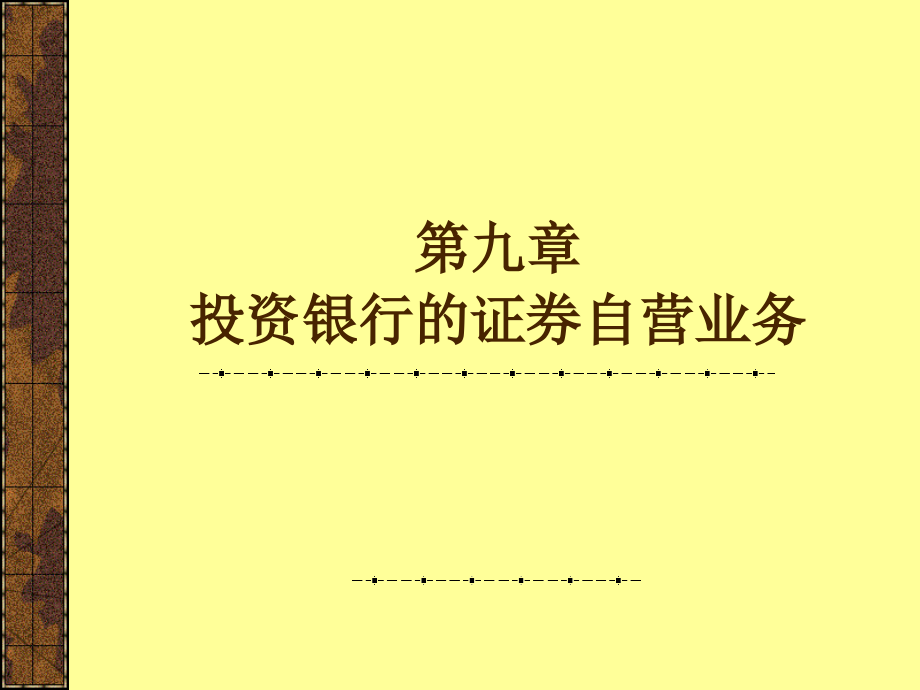 第九章
投资银行的证券自营业务